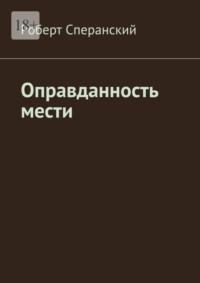 18+

Роберт Сперанский

Оправданность мести